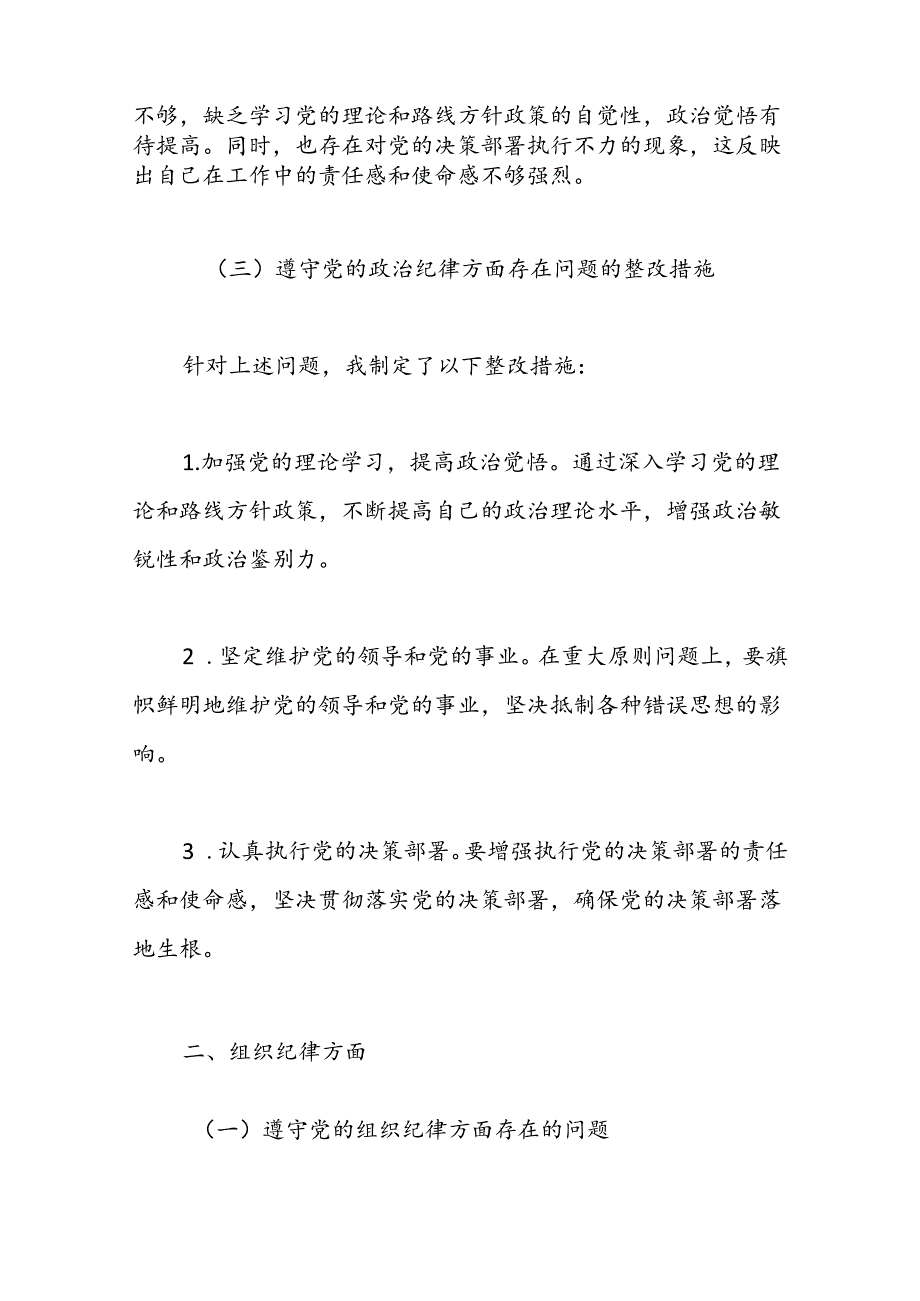 不够，缺乏学习党的理论和路线方针政策的自觉性，政治觉悟有待提高。同时，也存在对党的决策部署执行不力的现象，这反映出自己在工作中的责任感和使命感不够强烈。

（三）遵守党的政治纪律方面存在问题的整改措施

针对上述问题，我制定了以下整改措施：

1.加强党的理论学习，提高政治觉悟。通过深入学习党的理论和路线方针政策，不断提高自己的政治理论水平，增强政治敏锐性和政治鉴别力。

2．坚定维护党的领导和党的事业。在重大原则问题上，要旗帜鲜明地维护党的领导和党的事业，坚决抵制各种错误思想的影响。

3．认真执行党的决策部署。要增强执行党的决策部署的责任感和使命感，坚决贯彻落实党的决策部署，确保党的决策部署落地生根。

二、组织纪律方面

（一）遵守党的组织纪律方面存在的问题